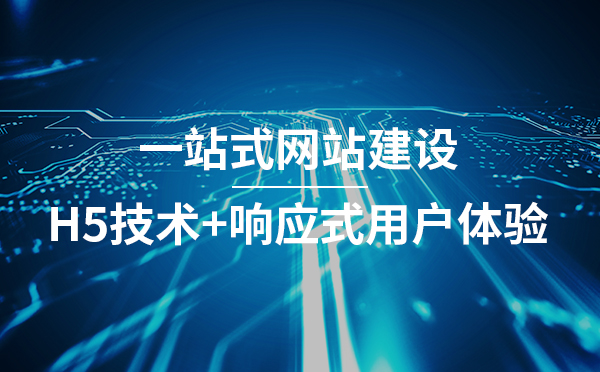 一站式网站建设

H5技术+响应式用户体验